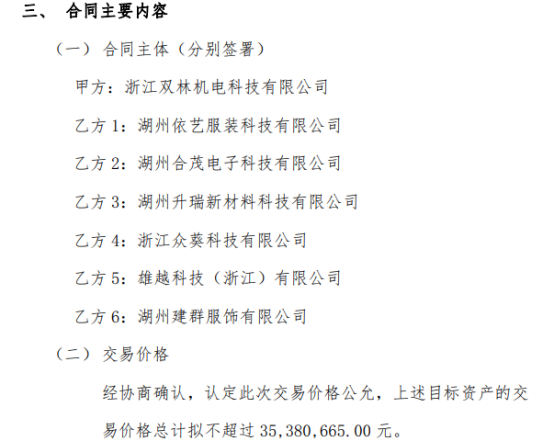 三、 合同主要内容

（一） 合同主体（分别签署）

甲方：浙江双林机电科技有限公司

乙方 1：湖州依艺服装科技有限公司

乙方 2：湖州合茂电子科技有限公司

乙方 3：湖州升瑞新材料科技有限公司

乙方 4：浙江众葵科技有限公司

乙方 5：雄越科技（浙江）有限公司

乙方 6：湖州建群服饰有限公司

（二） 交易价格

经协商确认，认定此次交易价格公允，上述目标资产的交易价格总计拟不超过 35,380,665.00 元。